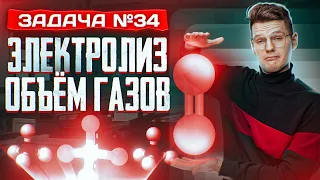 ЗАДАЧА №34
ЭЛЕКТРОЛИЗ
ОБЪЁМ ГАЗОВ